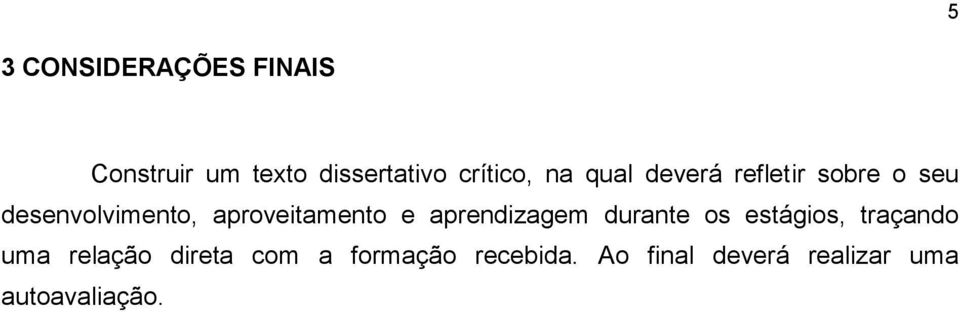 5

3 CONSIDERAÇÕES FINAIS

Construir um texto dissertativo crítico, na qual deverá refletir sobre o seu desenvolvimento, aproveitamento e aprendizagem durante os estágios, traçando uma relação direta com a formação recebida. Ao final deverá realizar uma autoavaliação.